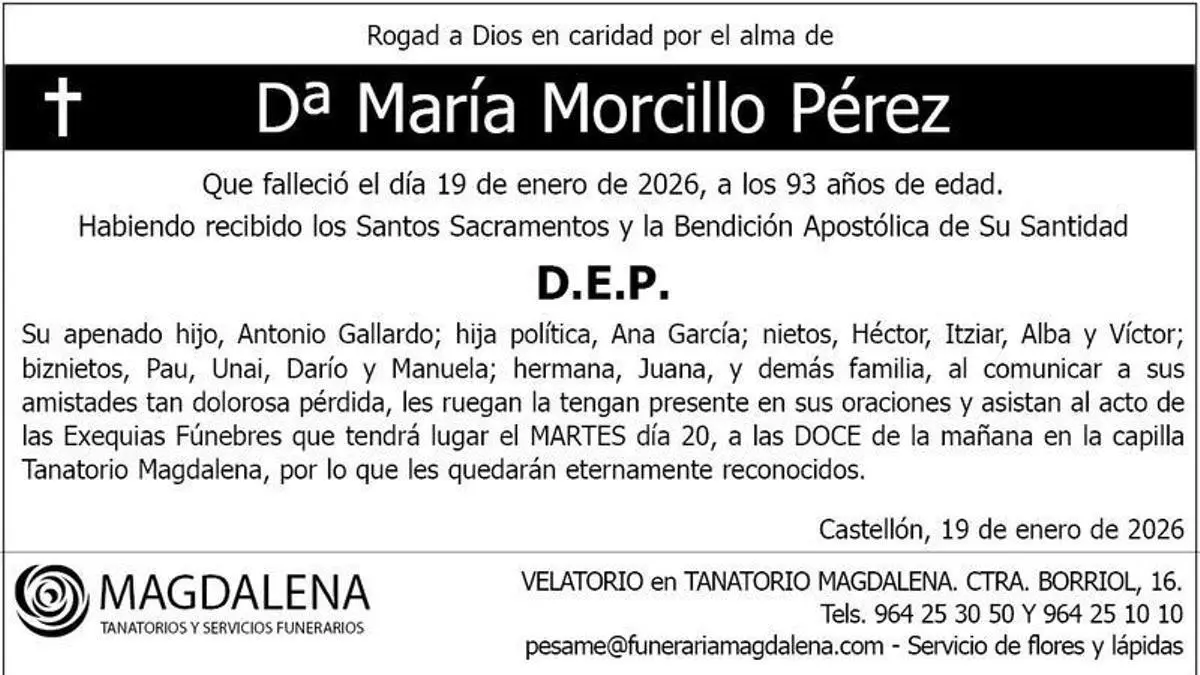 Rogad a Dios en caridad por el alma de

✝ Dª María Morcillo Pérez

Que falleció el día 19 de enero de 2026, a los 93 años de edad.

Habiendo recibido los Santos Sacramentos y la Bendición Apostólica de Su Santidad

D.E.P.

Su apenado hijo, Antonio Gallardo; hija política, Ana García; nietos, Héctor, Itziar, Alba y Víctor; biznietos, Pau, Unai, Darío y Manuela; hermana, Juana, y demás familia, al comunicar a sus amistades tan dolorosa pérdida, les ruegan la tengan presente en sus oraciones y asistan al acto de las Exequias Fúnebres que tendrá lugar el MARTES día 20, a las DOCE de la mañana en la capilla Tanatorio Magdalena, por lo que les quedarán eternamente reconocidos.

Castellón, 19 de enero de 2026

MAGDALENA
TANATORIOS Y SERVICIOS FUNERARIOS

VELATORIO en TANATORIO MAGDALENA. CTRA. BORRIOL, 16.
Tels. 964 25 30 50 Y 964 25 10 10
pesame@funerariamagdalena.com - Servicio de flores y lápidas